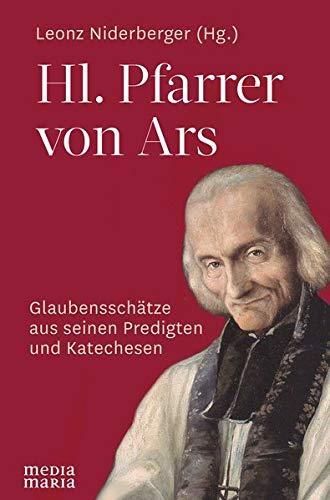 Leonz Niderberger (Hg.)

Hl. Pfarrer von Ars

Glaubensschätze aus seinen Predigten und Katechesen

media maria